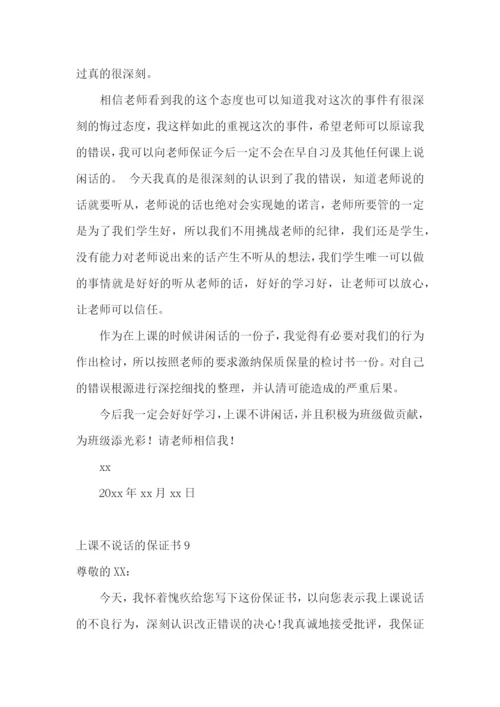 过真的很深刻。

相信老师看到我的这个态度也可以知道我对这次的事件有很深刻的悔过态度，我这样如此的重视这次的事件，希望老师可以原谅我的错误，我可以向老师保证今后一定不会在早自习及其他任何课上说闲话的。 今天我真的是很深刻的认识到了我的错误，知道老师说的话就要听从，老师说的话也绝对会实现她的诺言，老师所要管的一定是为了我们学生好，所以我们不用挑战老师的纪律，我们还是学生，没有能力对老师说出来的话产生不听从的想法，我们学生唯一可以做的事情就是好好的听从老师的话，好好的学习好，让老师可以放心，让老师可以信任。

作为在上课的时候讲闲话的一份子，我觉得有必要对我们的行为作出检讨，所以按照老师的要求激纳保质保量的检讨书一份。对自己的错误根源进行深挖细找的整理，并认清可能造成的严重后果。

今后我一定会好好学习，上课不讲闲话，并且积极为班级做贡献，为班级添光彩！请老师相信我！

xx

20xx 年 xx 月 xx 日

上课不说话的保证书 9

尊敬的 XX：

今天，我怀着愧疚给您写下这份保证书，以向您表示我上课说话的不良行为，深刻认识改正错误的决心！我真诚地接受批评，我保证